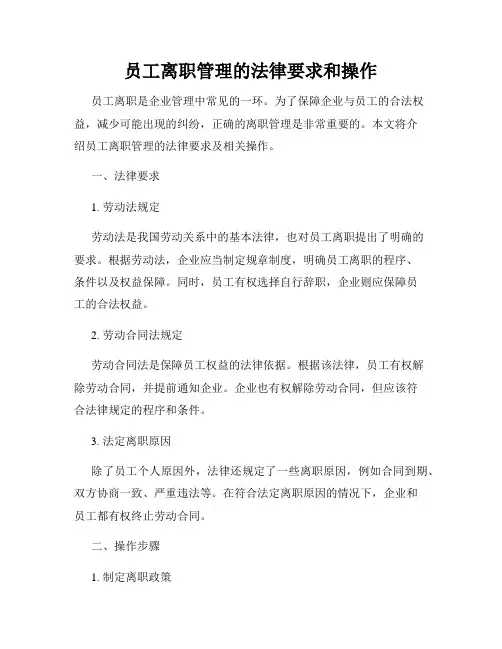 员工离职管理的法律要求和操作

员工离职是企业管理中常见的一环。为了保障企业与员工的合法权益，减少可能出现的纠纷，正确的离职管理是非常重要的。本文将介绍员工离职管理的法律要求及相关操作。

一、法律要求

1. 劳动法规定

劳动法是我国劳动关系中的基本法律，也对员工离职提出了明确的要求。根据劳动法，企业应当制定规章制度，明确员工离职的程序、条件以及权益保障。同时，员工有权选择自行辞职，企业则应保障员工的合法权益。

2. 劳动合同法规定

劳动合同法是保障员工权益的法律依据。根据该法律，员工有权解除劳动合同，并提前通知企业。企业也有权解除劳动合同，但应该符合法律规定的程序和条件。

3. 法定离职原因

除了员工个人原因外，法律还规定了一些离职原因，例如合同到期、双方协商一致、严重违法等。在符合法定离职原因的情况下，企业和员工都有权终止劳动合同。

二、操作步骤

1. 制定离职政策